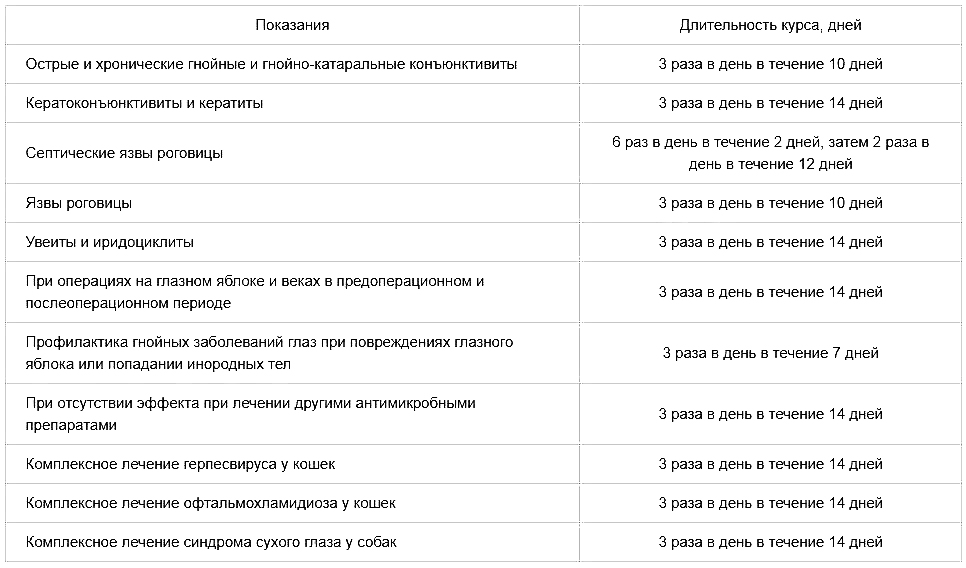 | Показания | Длительность курса, дней |
|---|---|
| Острые и хронические гнойные и гнойно-катаральные конъюнктивиты | 3 раза в день в течение 10 дней |
| Кератоконъюнктивиты и кератиты | 3 раза в день в течение 14 дней |
| Септические язвы роговицы | 6 раз в день в течение 2 дней, затем 2 раза в день в течение 12 дней |
| Язвы роговицы | 3 раза в день в течение 10 дней |
| Увеиты и иридоциклиты | 3 раза в день в течение 14 дней |
| При операциях на глазном яблоке и веках в предоперационном и послеоперационном периоде | 3 раза в день в течение 14 дней |
| Профилактика гнойных заболеваний глаз при повреждениях глазного яблока или попадании инородных тел | 3 раза в день в течение 7 дней |
| При отсутствии эффекта при лечении другими антимикробными препаратами | 3 раза в день в течение 14 дней |
| Комплексное лечение герпесвируса у кошек | 3 раза в день в течение 14 дней |
| Комплексное лечение офтальмохламидиоза у кошек | 3 раза в день в течение 14 дней |
| Комплексное лечение синдрома сухого глаза у собак | 3 раза в день в течение 14 дней |